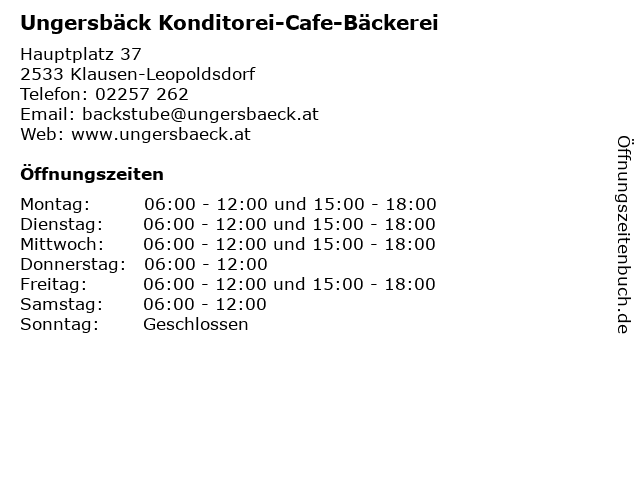 Ungersbäck Konditorei-Cafe-Bäckerei

Hauptplatz 37
2533 Klausen-Leopoldsdorf
Telefon: 02257 262
Email: backstube@ungersbaeck.at
Web: www.ungersbaeck.at

Öffnungszeiten

| | |
|---|---|
| Montag: | 06:00 - 12:00 und 15:00 - 18:00 |
| Dienstag: | 06:00 - 12:00 und 15:00 - 18:00 |
| Mittwoch: | 06:00 - 12:00 und 15:00 - 18:00 |
| Donnerstag: | 06:00 - 12:00 |
| Freitag: | 06:00 - 12:00 und 15:00 - 18:00 |
| Samstag: | 06:00 - 12:00 |
| Sonntag: | Geschlossen |

Öffnungszeitenbuch.de